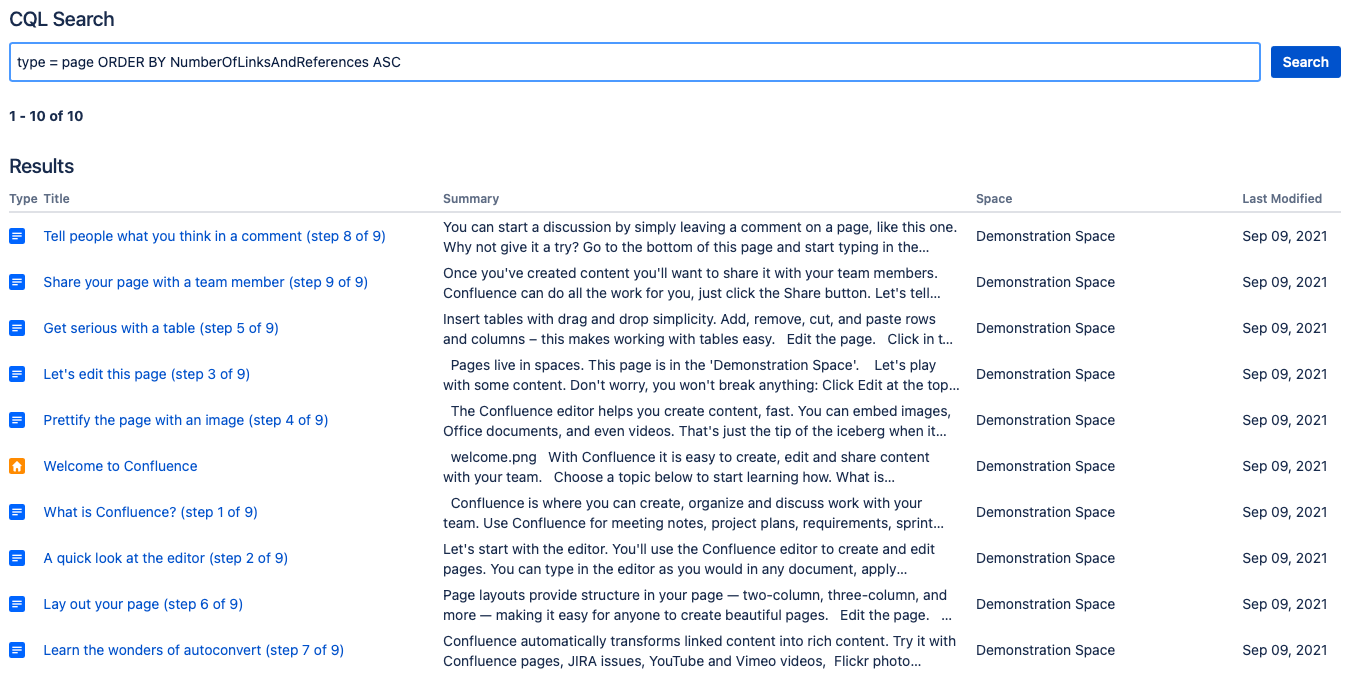 CQL Search

type = page ORDER BY NumberOfLinksAndReferences ASC

Search

1 - 10 of 10

Results

| Type | Title | Summary | Space | Last Modified |
|---|---|---|---|---|
| | Tell people what you think in a comment (step 8 of 9) | You can start a discussion by simply leaving a comment on a page, like this one. Why not give it a try? Go to the bottom of this page and start typing in the… | Demonstration Space | Sep 09, 2021 |
| | Share your page with a team member (step 9 of 9) | Once you've created content you'll want to share it with your team members. Confluence can do all the work for you, just click the Share button. Let's tell… | Demonstration Space | Sep 09, 2021 |
| | Get serious with a table (step 5 of 9) | Insert tables with drag and drop simplicity. Add, remove, cut, and paste rows and columns – this makes working with tables easy. Edit the page. Click in t… | Demonstration Space | Sep 09, 2021 |
| | Let's edit this page (step 3 of 9) | Pages live in spaces. This page is in the 'Demonstration Space'. Let's play with some content. Don't worry, you won't break anything: Click Edit at the top… | Demonstration Space | Sep 09, 2021 |
| | Prettify the page with an image (step 4 of 9) | The Confluence editor helps you create content, fast. You can embed images, Office documents, and even videos. That's just the tip of the iceberg when it… | Demonstration Space | Sep 09, 2021 |
| | Welcome to Confluence | welcome.png With Confluence it is easy to create, edit and share content with your team. Choose a topic below to start learning how. What is… | Demonstration Space | Sep 09, 2021 |
| | What is Confluence? (step 1 of 9) | Confluence is where you can create, organize and discuss work with your team. Use Confluence for meeting notes, project plans, requirements, sprint… | Demonstration Space | Sep 09, 2021 |
| | A quick look at the editor (step 2 of 9) | Let's start with the editor. You'll use the Confluence editor to create and edit pages. You can type in the editor as you would in any document, apply… | Demonstration Space | Sep 09, 2021 |
| | Lay out your page (step 6 of 9) | Page layouts provide structure in your page — two-column, three-column, and more — making it easy for anyone to create beautiful pages. Edit the page. … | Demonstration Space | Sep 09, 2021 |
| | Learn the wonders of autoconvert (step 7 of 9) | Confluence automatically transforms linked content into rich content. Try it with Confluence pages, JIRA issues, YouTube and Vimeo videos, Flickr photo… | Demonstration Space | Sep 09, 2021 |